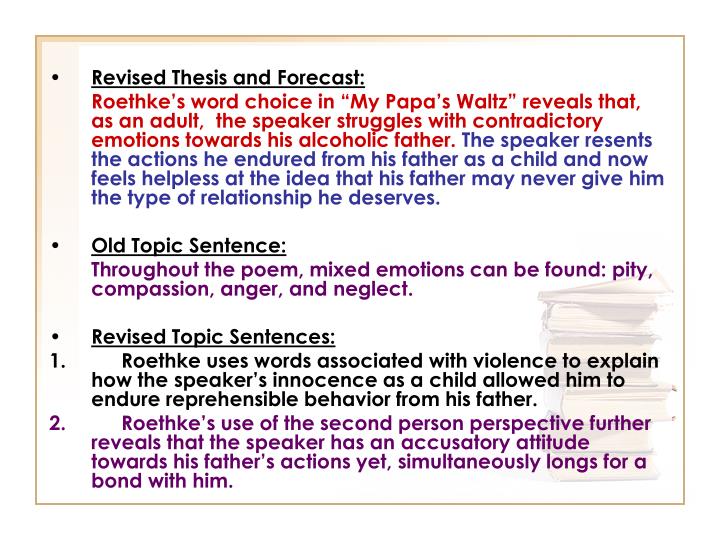 • Revised Thesis and Forecast:

Roethke's word choice in "My Papa's Waltz" reveals that, as an adult, the speaker struggles with contradictory emotions towards his alcoholic father. The speaker resents the actions he endured from his father as a child and now feels helpless at the idea that his father may never give him the type of relationship he deserves.

• Old Topic Sentence:

Throughout the poem, mixed emotions can be found: pity, compassion, anger, and neglect.

• Revised Topic Sentences:

1. Roethke uses words associated with violence to explain how the speaker's innocence as a child allowed him to endure reprehensible behavior from his father.

2. Roethke's use of the second person perspective further reveals that the speaker has an accusatory attitude towards his father's actions yet, simultaneously longs for a bond with him.